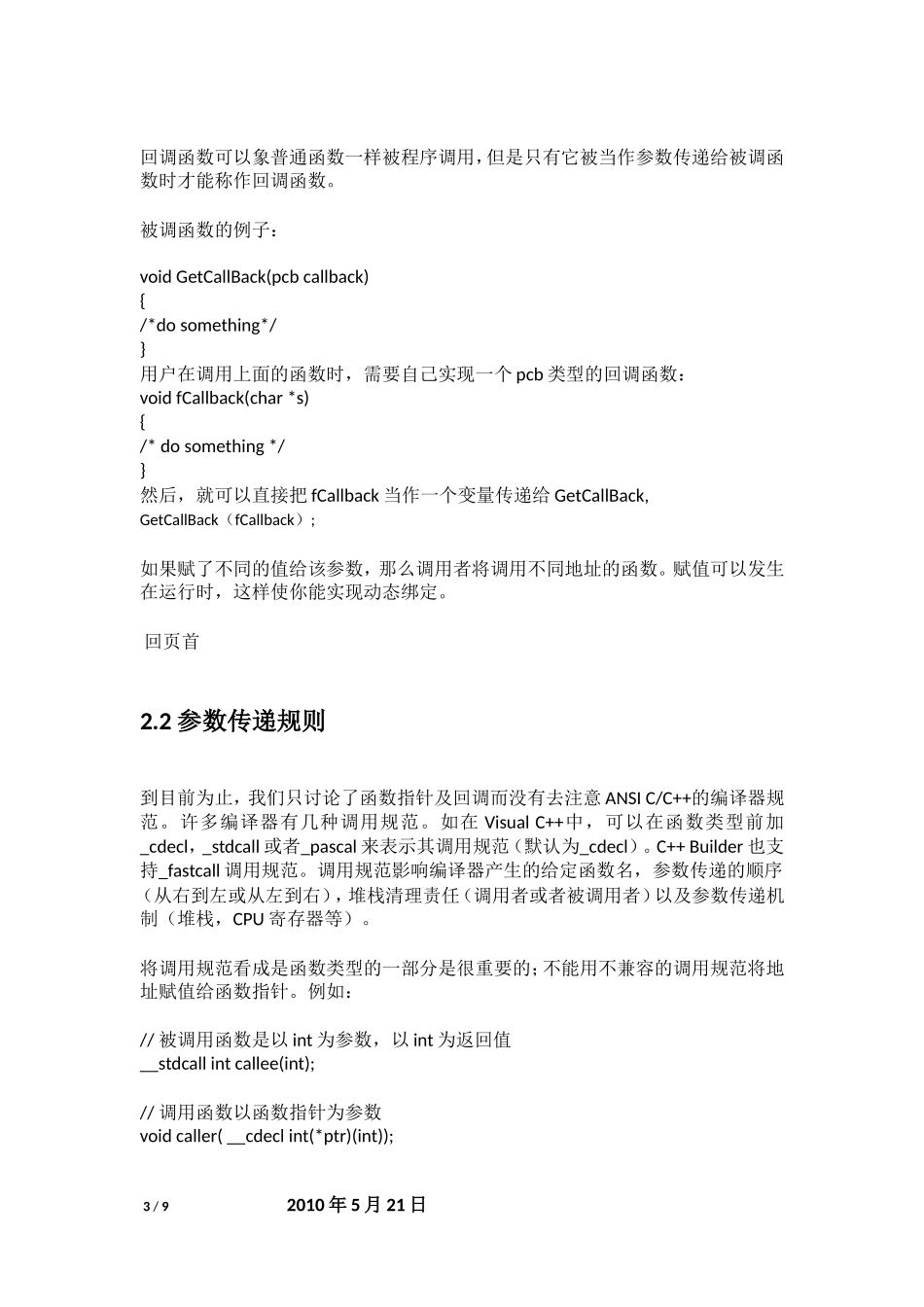 回调函数可以象普通函数一样被程序调用，但是只有它被当作参数传递给被调函数时才能称作回调函数。

被调函数的例子：

void GetCallBack(pcb callback)
{
/*do something*/
}
用户在调用上面的函数时，需要自己实现一个 pcb 类型的回调函数：
void fCallback(char *s)
{
/* do something */
}
然后，就可以直接把 fCallback 当作一个变量传递给 GetCallBack,
GetCallBack（fCallback）;

如果赋了不同的值给该参数，那么调用者将调用不同地址的函数。赋值可以发生在运行时，这样使你能实现动态绑定。

回页首

2.2 参数传递规则

到目前为止，我们只讨论了函数指针及回调而没有去注意 ANSI C/C++的编译器规范。许多编译器有几种调用规范。如在 Visual C++中，可以在函数类型前加_cdecl，_stdcall 或者_pascal 来表示其调用规范（默认为_cdecl）。C++ Builder 也支持_fastcall 调用规范。调用规范影响编译器产生的给定函数名，参数传递的顺序（从右到左或从左到右），堆栈清理责任（调用者或者被调用者）以及参数传递机制（堆栈，CPU 寄存器等）。

将调用规范看成是函数类型的一部分是很重要的；不能用不兼容的调用规范将地址赋值给函数指针。例如：

// 被调用函数是以 int 为参数，以 int 为返回值
__stdcall int callee(int);

// 调用函数以函数指针为参数
void caller( __cdecl int(*ptr)(int));

3 / 9 2010 年 5 月 21 日